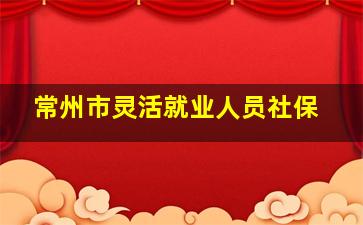 常州市灵活就业人员社保